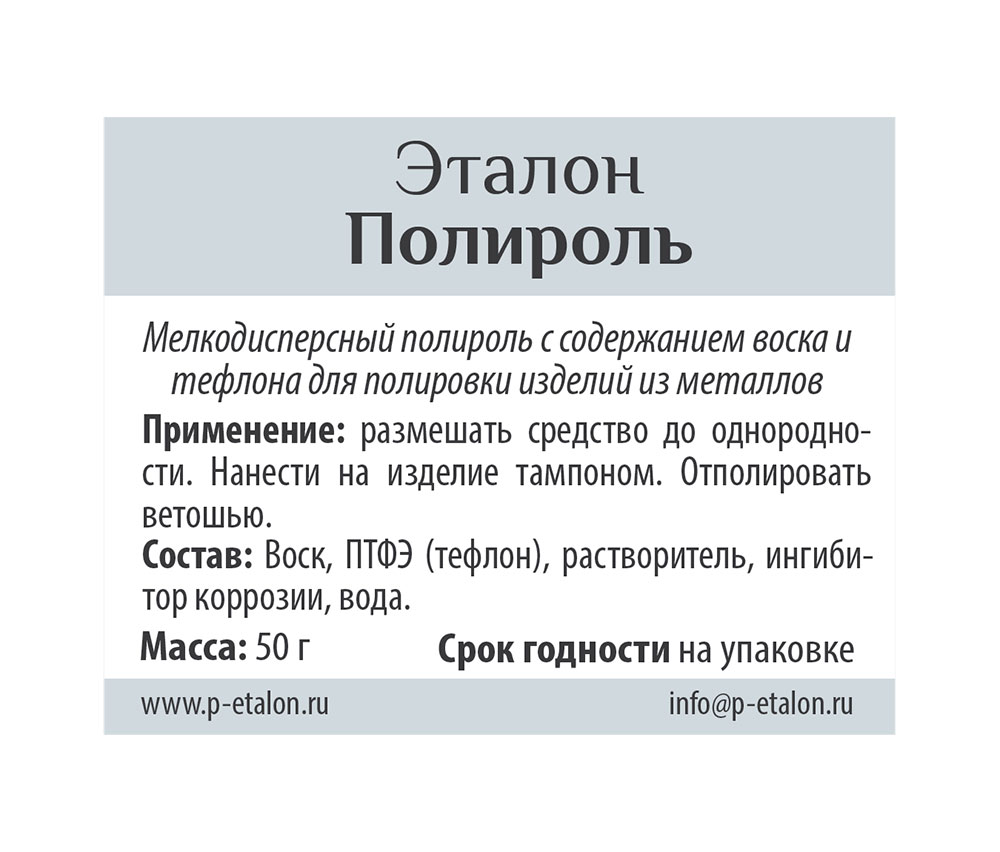 Эталон
Полироль

Мелкодисперсный полироль с содержанием воска и тефлона для полировки изделий из металлов

Применение: размешать средство до однородности. Нанести на изделие тампоном. Отполировать ветошью.

Состав: Воск, ПТФЭ (тефлон), растворитель, ингибитор коррозии, вода.

Масса: 50 г Срок годности на упаковке

www.p-etalon.ru info@p-etalon.ru